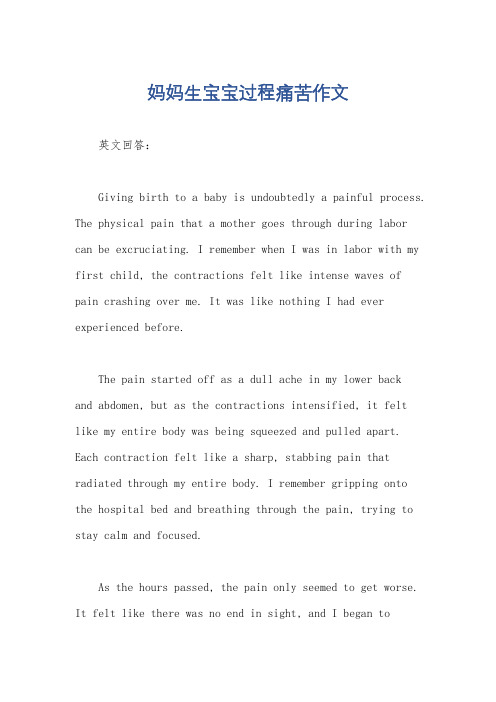 妈妈生宝宝过程痛苦作文

英文回答：

Giving birth to a baby is undoubtedly a painful process. The physical pain that a mother goes through during labor can be excruciating. I remember when I was in labor with my first child, the contractions felt like intense waves of pain crashing over me. It was like nothing I had ever experienced before.

The pain started off as a dull ache in my lower back and abdomen, but as the contractions intensified, it felt like my entire body was being squeezed and pulled apart. Each contraction felt like a sharp, stabbing pain that radiated through my entire body. I remember gripping onto the hospital bed and breathing through the pain, trying to stay calm and focused.

As the hours passed, the pain only seemed to get worse. It felt like there was no end in sight, and I began to